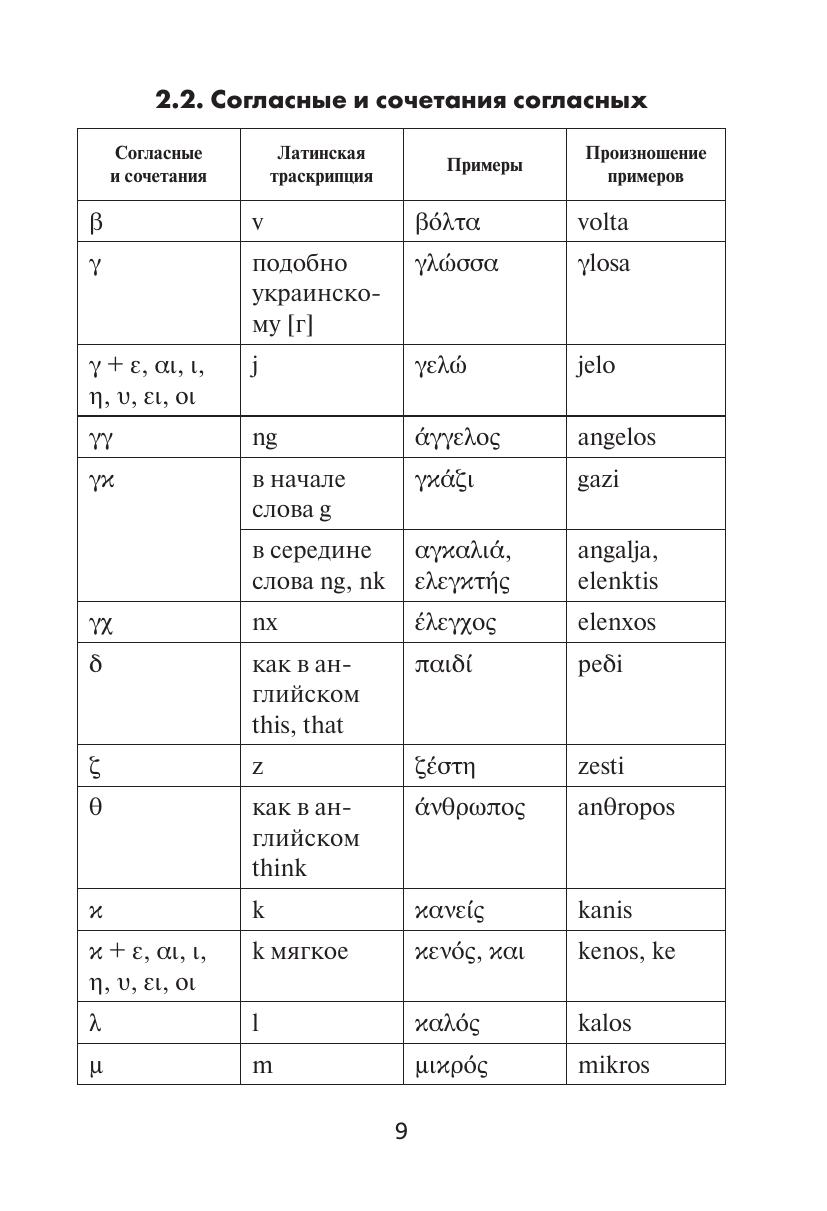 2.2. Согласные и сочетания согласных

| Согласные и сочетания | Латинская траскрипция | Примеры | Произношение примеров |
|---|---|---|---|
| β | v | βόλτα | volta |
| γ | подобно украинскому [г] | γλώσσα | γlosa |
| γ + ε, αι, ι, η, υ, ει, οι | j | γελώ | jelo |
| γγ | ng | άγγελος | angelos |
| γκ | в начале слова g | γκάζι | gazi |
|  | в середине слова ng, nk | αγκαλιά, ελεγκτής | angalja, elenktis |
| γχ | nx | έλεγχος | elenxos |
| δ | как в английском this, that | παιδί | peδi |
| ζ | z | ζέστη | zesti |
| θ | как в английском think | άνθρωπος | anθropos |
| κ | k | κανείς | kanis |
| κ + ε, αι, ι, η, υ, ει, οι | k мягкое | κενός, και | kenos, ke |
| λ | l | καλός | kalos |
| μ | m | μικρός | mikros |

9